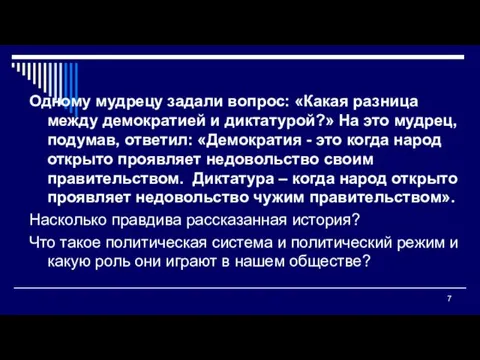 Одному мудрецу задали вопрос: «Какая разница между демократией и диктатурой?» На это мудрец, подумав, ответил: «Демократия - это когда народ открыто проявляет недовольство своим правительством.  Диктатура – когда народ открыто проявляет недовольство чужим правительством».

Насколько правдива рассказанная история?

Что такое политическая система и политический режим и какую роль они играют в нашем обществе?

7